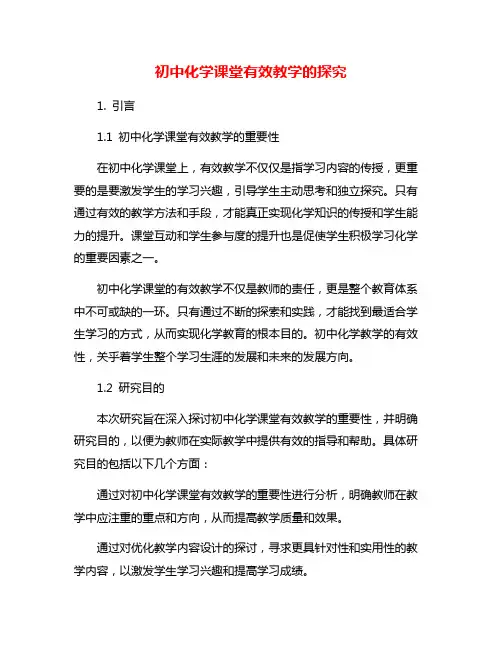 初中化学课堂有效教学的探究

1. 引言

1.1 初中化学课堂有效教学的重要性

在初中化学课堂上，有效教学不仅仅是指学习内容的传授，更重要的是要激发学生的学习兴趣，引导学生主动思考和独立探究。只有通过有效的教学方法和手段，才能真正实现化学知识的传授和学生能力的提升。课堂互动和学生参与度的提升也是促使学生积极学习化学的重要因素之一。

初中化学课堂的有效教学不仅是教师的责任，更是整个教育体系中不可或缺的一环。只有通过不断的探索和实践，才能找到最适合学生学习的方式，从而实现化学教育的根本目的。初中化学教学的有效性，关乎着学生整个学习生涯的发展和未来的发展方向。

1.2 研究目的

本次研究旨在深入探讨初中化学课堂有效教学的重要性，并明确研究目的，以便为教师在实际教学中提供有效的指导和帮助。具体研究目的包括以下几个方面：

通过对初中化学课堂有效教学的重要性进行分析，明确教师在教学中应注重的重点和方向，从而提高教学质量和效果。

通过对优化教学内容设计的探讨，寻求更具针对性和实用性的教学内容，以激发学生学习兴趣和提高学习成绩。